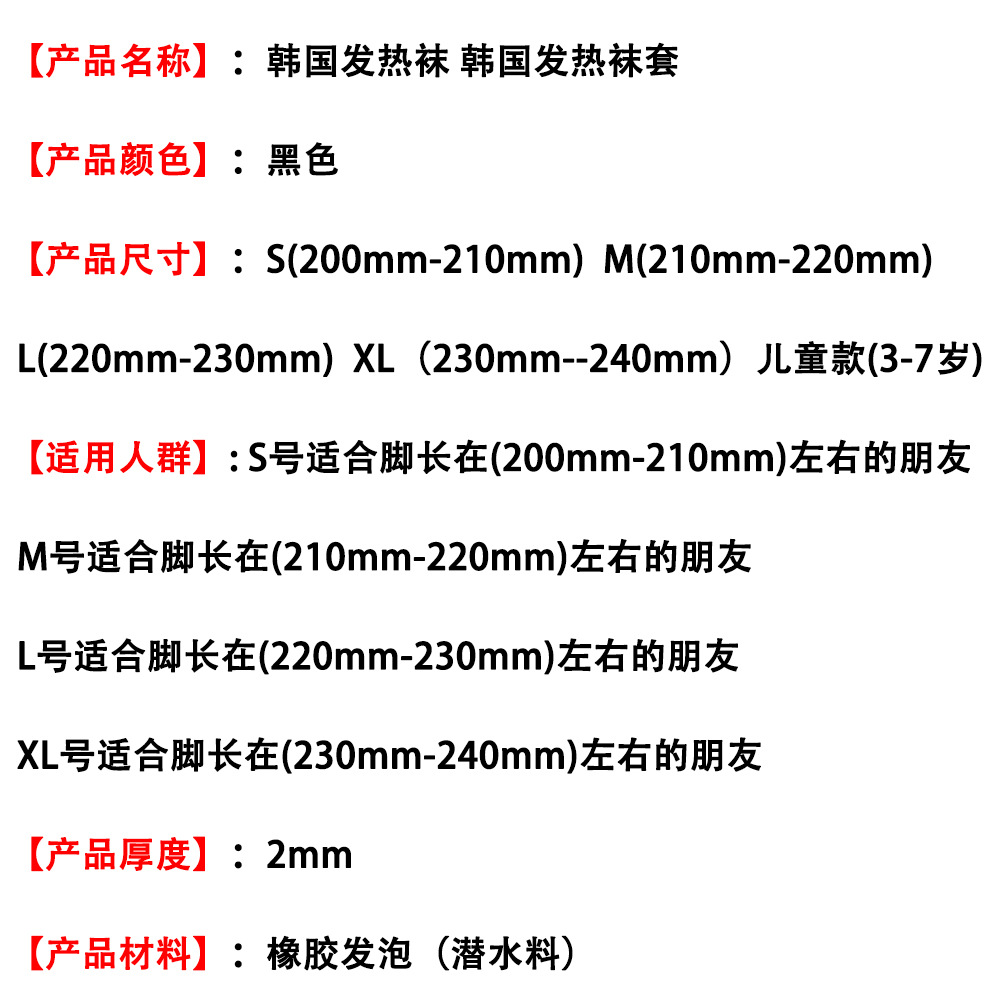 【产品名称】：韩国发热袜 韩国发热袜套

【产品颜色】：黑色

【产品尺寸】：S(200mm-210mm) M(210mm-220mm) L(220mm-230mm) XL（230mm--240mm）儿童款(3-7岁)

【适用人群】:S号适合脚长在(200mm-210mm)左右的朋友

M号适合脚长在(210mm-220mm)左右的朋友

L号适合脚长在(220mm-230mm)左右的朋友

XL号适合脚长在(230mm-240mm)左右的朋友

【产品厚度】：2mm

【产品材料】：橡胶发泡（潜水料）